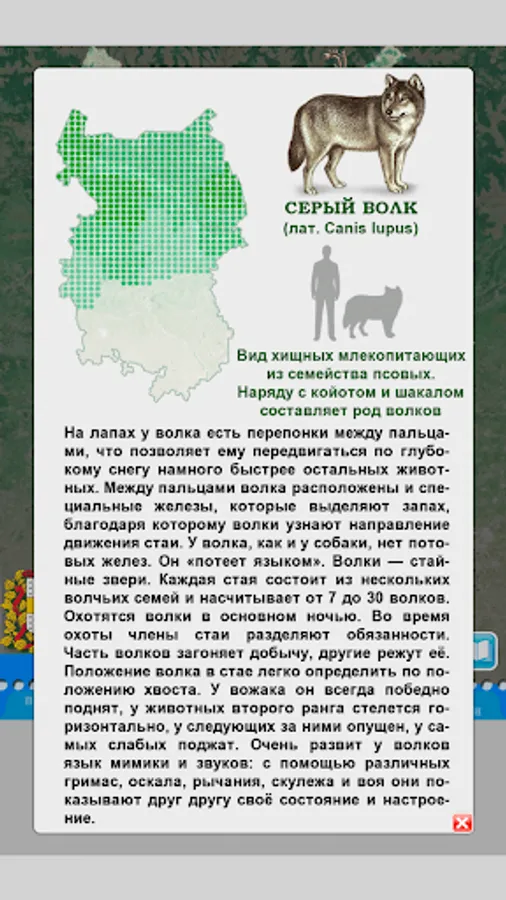 СЕРЫЙ ВОЛК
(лат. Canis lupus)

Вид хищных млекопитающих из семейства псовых. Наряду с койотом и шакалом составляет род волков

На лапах у волка есть перепонки между пальцами, что позволяет ему передвигаться по глубокому снегу намного быстрее остальных животных. Между пальцами волка расположены и специальные железы, которые выделяют запах, благодаря которому волки узнают направление движения стаи. У волка, как и у собаки, нет потовых желез. Он «потеет языком». Волки — стайные звери. Каждая стая состоит из нескольких волчьих семей и насчитывает от 7 до 30 волков. Охотятся волки в основном ночью. Во время охоты члены стаи разделяют обязанности. Часть волков загоняет добычу, другие режут её. Положение волка в стае легко определить по положению хвоста. У вожака он всегда победно поднят, у животных второго ранга стелется горизонтально, у следующих за ними опущен, у самых слабых поджат. Очень развит у волков язык мимики и звуков: с помощью различных гримас, оскала, рычания, скулежа и воя они показывают друг другу своё состояние и настроение.